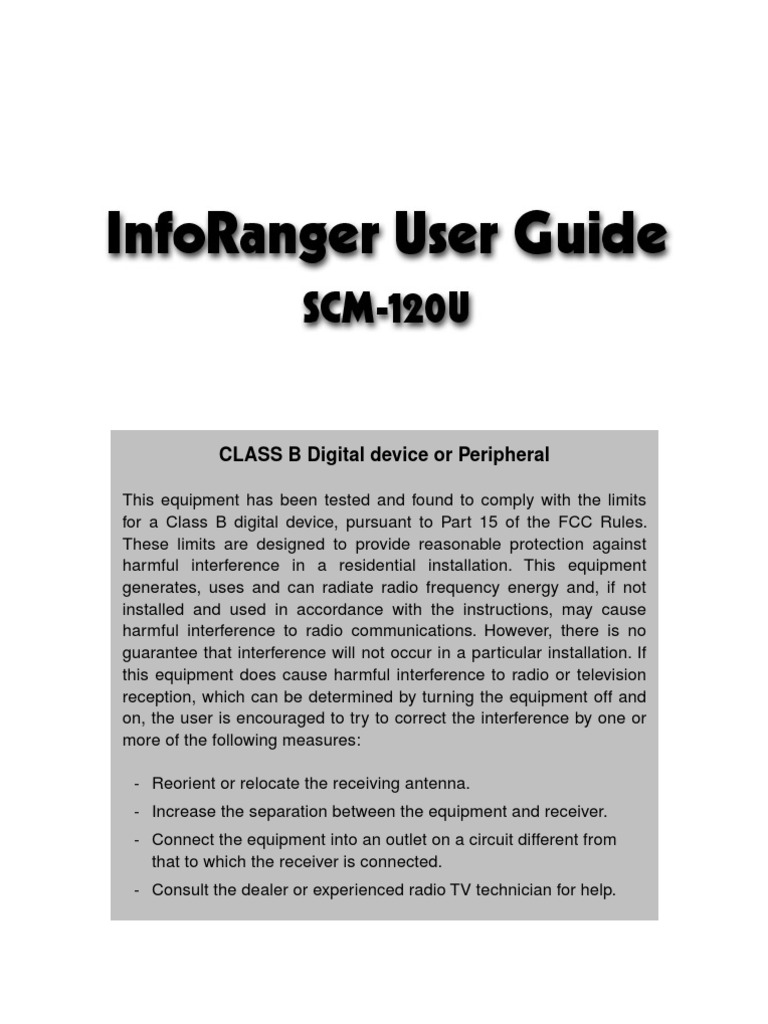 InfoRanger User Guide

SCM-120U

CLASS B Digital device or Peripheral

This equipment has been tested and found to comply with the limits for a Class B digital device, pursuant to Part 15 of the FCC Rules. These limits are designed to provide reasonable protection against harmful interference in a residential installation. This equipment generates, uses and can radiate radio frequency energy and, if not installed and used in accordance with the instructions, may cause harmful interference to radio communications. However, there is no guarantee that interference will not occur in a particular installation. If this equipment does cause harmful interference to radio or television reception, which can be determined by turning the equipment off and on, the user is encouraged to try to correct the interference by one or more of the following measures:

- Reorient or relocate the receiving antenna.
- Increase the separation between the equipment and receiver.
- Connect the equipment into an outlet on a circuit different from that to which the receiver is connected.
- Consult the dealer or experienced radio TV technician for help.